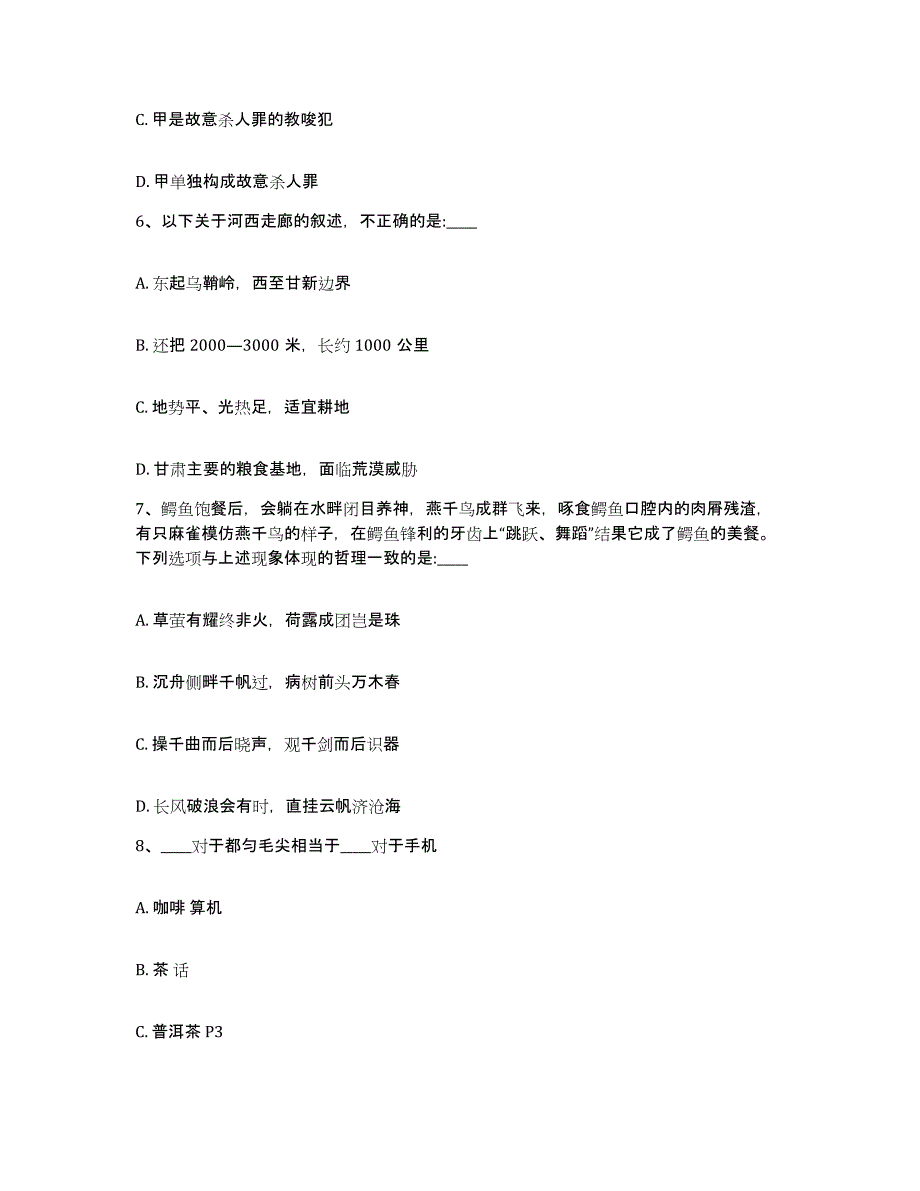 C. 甲是故意杀人罪的教唆犯

D. 甲单独构成故意杀人罪

6、以下关于河西走廊的叙述，不正确的是:____

A. 东起乌鞘岭，西至甘新边界

B. 还把 2000—3000 米，长约 1000 公里

C. 地势平、光热足，适宜耕地

D. 甘肃主要的粮食基地，面临荒漠威胁

7、鳄鱼饱餐后，会躺在水畔闭目养神，燕千鸟成群飞来，啄食鳄鱼口腔内的肉屑残渣，有只麻雀模仿燕千鸟的样子，在鳄鱼锋利的牙齿上“跳跃、舞蹈”结果它成了鳄鱼的美餐。下列选项与上述现象体现的哲理一致的是:____

A. 草萤有耀终非火，荷露成团岂是珠

B. 沉舟侧畔千帆过，病树前头万木春

C. 操千曲而后晓声，观千剑而后识器

D. 长风破浪会有时，直挂云帆济沧海

8、____对于都匀毛尖相当于____对于手机

A. 咖啡 算机

B. 茶 话

C. 普洱茶 P3